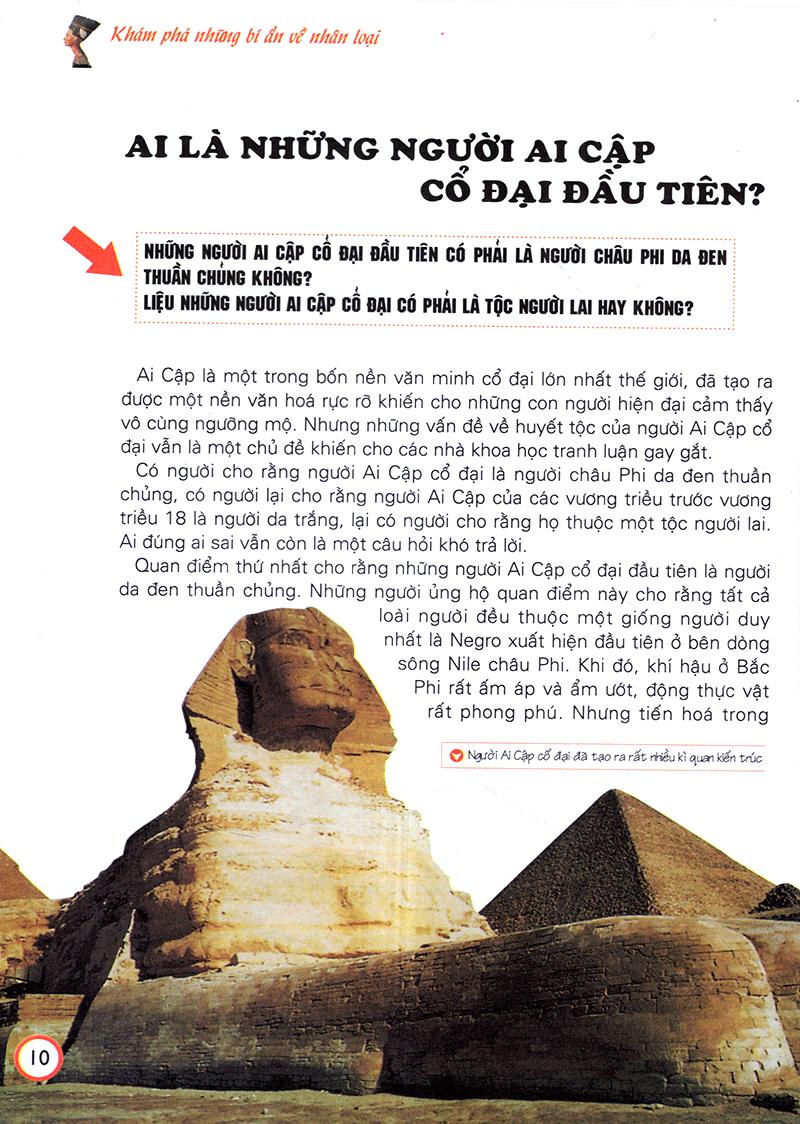 Khám phá những bí ẩn về nhân loại

AI LÀ NHỮNG NGƯỜI AI CẬP CỔ ĐẠI ĐẦU TIÊN?

NHỮNG NGƯỜI AI CẬP CỔ ĐẠI ĐẦU TIÊN CÓ PHẢI LÀ NGƯỜI CHÂU PHI DA ĐEN THUẦN CHỦNG KHÔNG?
LIỆU NHỮNG NGƯỜI AI CẬP CỔ ĐẠI CÓ PHẢI LÀ TỘC NGƯỜI LAI HAY KHÔNG?

Ai Cập là một trong bốn nền văn minh cổ đại lớn nhất thế giới, đã tạo ra được một nền văn hoá rực rỡ khiến cho những con người hiện đại cảm thấy vô cùng ngưỡng mộ. Nhưng những vấn đề về huyết tộc của người Ai Cập cổ đại vẫn là một chủ đề khiến cho các nhà khoa học tranh luận gay gắt.

Có người cho rằng người Ai Cập cổ đại là người châu Phi da đen thuần chủng, có người lại cho rằng người Ai Cập của các vương triều trước vương triều 18 là người da trắng, lại có người cho rằng họ thuộc một tộc người lai. Ai đúng ai sai vẫn còn là một câu hỏi khó trả lời.

Quan điểm thứ nhất cho rằng những người Ai Cập cổ đại đầu tiên là người da đen thuần chủng. Những người ủng hộ quan điểm này cho rằng tất cả loài người đều thuộc một giống người duy nhất là Negro xuất hiện đầu tiên ở bên dòng sông Nile châu Phi. Khi đó, khí hậu ở Bắc Phi rất ấm áp và ẩm ướt, động thực vật rất phong phú. Nhưng tiến hoá trong

Người Ai Cập cổ đại đã tạo ra rất nhiều kì quan kiến trúc

10